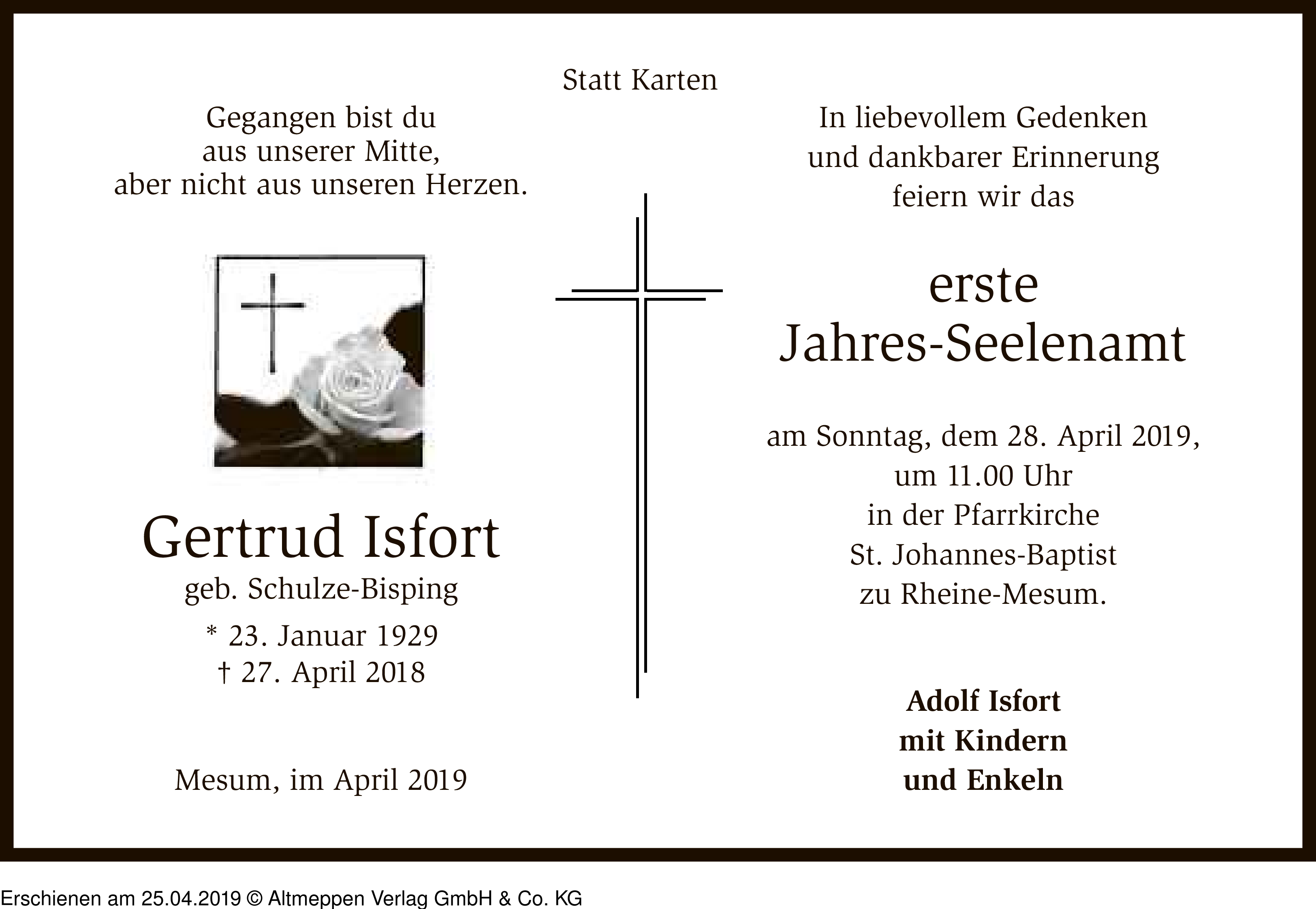 Statt Karten

Gegangen bist du
aus unserer Mitte,
aber nicht aus unseren Herzen.

Gertrud Isfort
geb. Schulze-Bisping
* 23. Januar 1929
† 27. April 2018

Mesum, im April 2019

In liebevollem Gedenken
und dankbarer Erinnerung
feiern wir das

erste
Jahres-Seelenamt

am Sonntag, dem 28. April 2019,
um 11.00 Uhr
in der Pfarrkirche
St. Johannes-Baptist
zu Rheine-Mesum.

Adolf Isfort
mit Kindern
und Enkeln

Erschienen am 25.04.2019 © Altmeppen Verlag GmbH & Co. KG